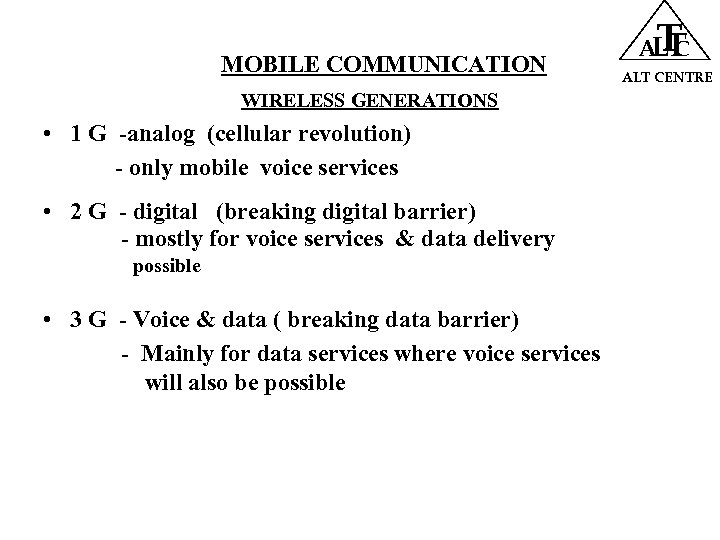 ALTTC
ALT CENTRE

MOBILE COMMUNICATION

WIRELESS GENERATIONS

• 1 G -analog (cellular revolution)
- only mobile voice services

• 2 G - digital (breaking digital barrier)
- mostly for voice services & data delivery possible

• 3 G - Voice & data ( breaking data barrier)
- Mainly for data services where voice services will also be possible